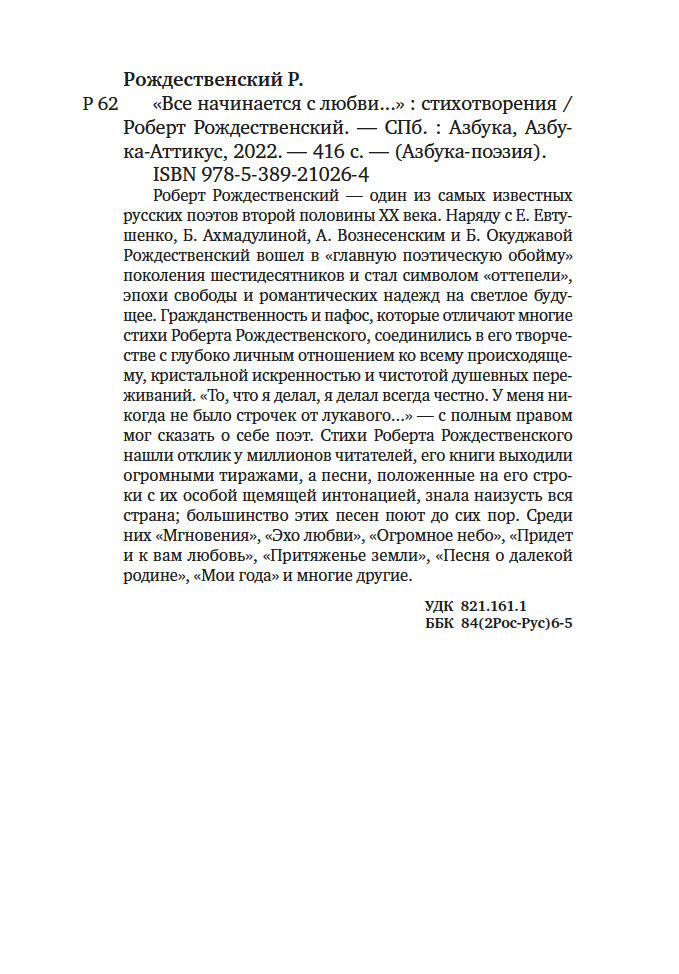 Рождественский Р.

Р 62 «Все начинается с любви...» : стихотворения / Роберт Рождественский. — СПб. : Азбука, Азбука-Аттикус, 2022. — 416 с. — (Азбука-поэзия).

ISBN 978-5-389-21026-4

Роберт Рождественский — один из самых известных русских поэтов второй половины XX века. Наряду с Е. Евтушенко, Б. Ахмадулиной, А. Вознесенским и Б. Окуджавой Рождественский вошел в «главную поэтическую обойму» поколения шестидесятников и стал символом «оттепели», эпохи свободы и романтических надежд на светлое будущее. Гражданственность и пафос, которые отличают многие стихи Роберта Рождественского, соединились в его творчестве с глубоко личным отношением ко всему происходящему, кристальной искренностью и чистотой душевных переживаний. «То, что я делал, я делал всегда честно. У меня никогда не было строчек от лукавого...» — с полным правом мог сказать о себе поэт. Стихи Роберта Рождественского нашли отклик у миллионов читателей, его книги выходили огромными тиражами, а песни, положенные на его строки с их особой щемящей интонацией, знала наизусть вся страна; большинство этих песен поют до сих пор. Среди них «Мгновения», «Эхо любви», «Огромное небо», «Придет и к вам любовь», «Притяженье земли», «Песня о далекой родине», «Мои года» и многие другие.

УДК 821.161.1
ББК 84(2Рос-Рус)6-5